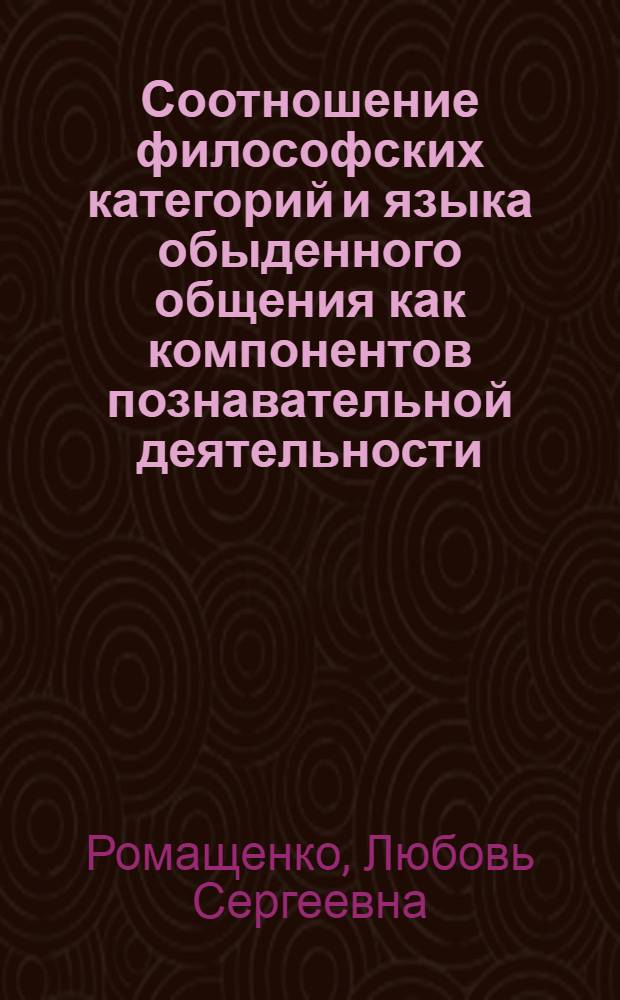 Соотношение философских категорий и языка обыденного общения как компонентов познавательной деятельности

Ромащенко, Любовь Сергеевна